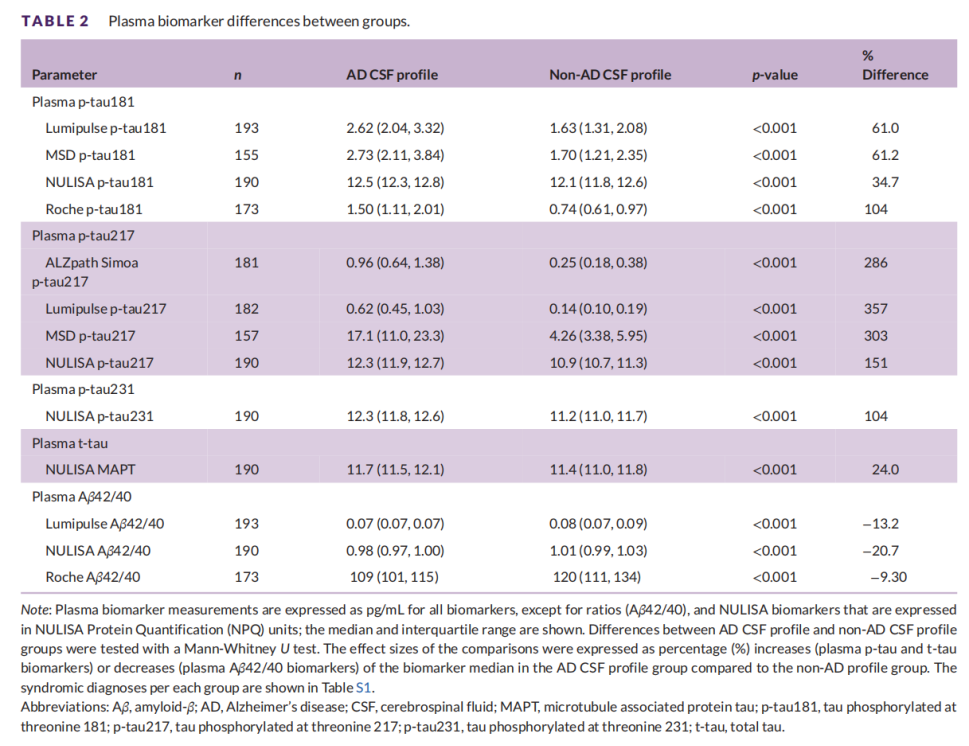 TABLE 2 Plasma biomarker differences between groups.

| Parameter | n | AD CSF profile | Non-AD CSF profile | p-value | % Difference |
|---|---|---|---|---|---|
| Plasma p-tau181 | | | | | |
| Lumipulse p-tau181 | 193 | 2.62 (2.04, 3.32) | 1.63 (1.31, 2.08) | <0.001 | 61.0 |
| MSD p-tau181 | 155 | 2.73 (2.11, 3.84) | 1.70 (1.21, 2.35) | <0.001 | 61.2 |
| NULISA p-tau181 | 190 | 12.5 (12.3, 12.8) | 12.1 (11.8, 12.6) | <0.001 | 34.7 |
| Roche p-tau181 | 173 | 1.50 (1.11, 2.01) | 0.74 (0.61, 0.97) | <0.001 | 104 |
| Plasma p-tau217 | | | | | |
| ALZpath Simoa p-tau217 | 181 | 0.96 (0.64, 1.38) | 0.25 (0.18, 0.38) | <0.001 | 286 |
| Lumipulse p-tau217 | 182 | 0.62 (0.45, 1.03) | 0.14 (0.10, 0.19) | <0.001 | 357 |
| MSD p-tau217 | 157 | 17.1 (11.0, 23.3) | 4.26 (3.38, 5.95) | <0.001 | 303 |
| NULISA p-tau217 | 190 | 12.3 (11.9, 12.7) | 10.9 (10.7, 11.3) | <0.001 | 151 |
| Plasma p-tau231 | | | | | |
| NULISA p-tau231 | 190 | 12.3 (11.8, 12.6) | 11.2 (11.0, 11.7) | <0.001 | 104 |
| Plasma t-tau | | | | | |
| NULISA MAPT | 190 | 11.7 (11.5, 12.1) | 11.4 (11.0, 11.8) | <0.001 | 24.0 |
| Plasma Aβ42/40 | | | | | |
| Lumipulse Aβ42/40 | 193 | 0.07 (0.07, 0.07) | 0.08 (0.07, 0.09) | <0.001 | −13.2 |
| NULISA Aβ42/40 | 190 | 0.98 (0.97, 1.00) | 1.01 (0.99, 1.03) | <0.001 | −20.7 |
| Roche Aβ42/40 | 173 | 109 (101, 115) | 120 (111, 134) | <0.001 | −9.30 |

Note: Plasma biomarker measurements are expressed as pg/mL for all biomarkers, except for ratios (Aβ42/40), and NULISA biomarkers that are expressed in NULISA Protein Quantification (NPQ) units; the median and interquartile range are shown. Differences between AD CSF profile and non-AD CSF profile groups were tested with a Mann-Whitney U test. The effect sizes of the comparisons were expressed as percentage (%) increases (plasma p-tau and t-tau biomarkers) or decreases (plasma Aβ42/40 biomarkers) of the biomarker median in the AD CSF profile group compared to the non-AD profile group. The syndromic diagnoses per each group are shown in Table S1.
Abbreviations: Aβ, amyloid-β; AD, Alzheimer's disease; CSF, cerebrospinal fluid; MAPT, microtubule associated protein tau; p-tau181, tau phosphorylated at threonine 181; p-tau217, tau phosphorylated at threonine 217; p-tau231, tau phosphorylated at threonine 231; t-tau, total tau.